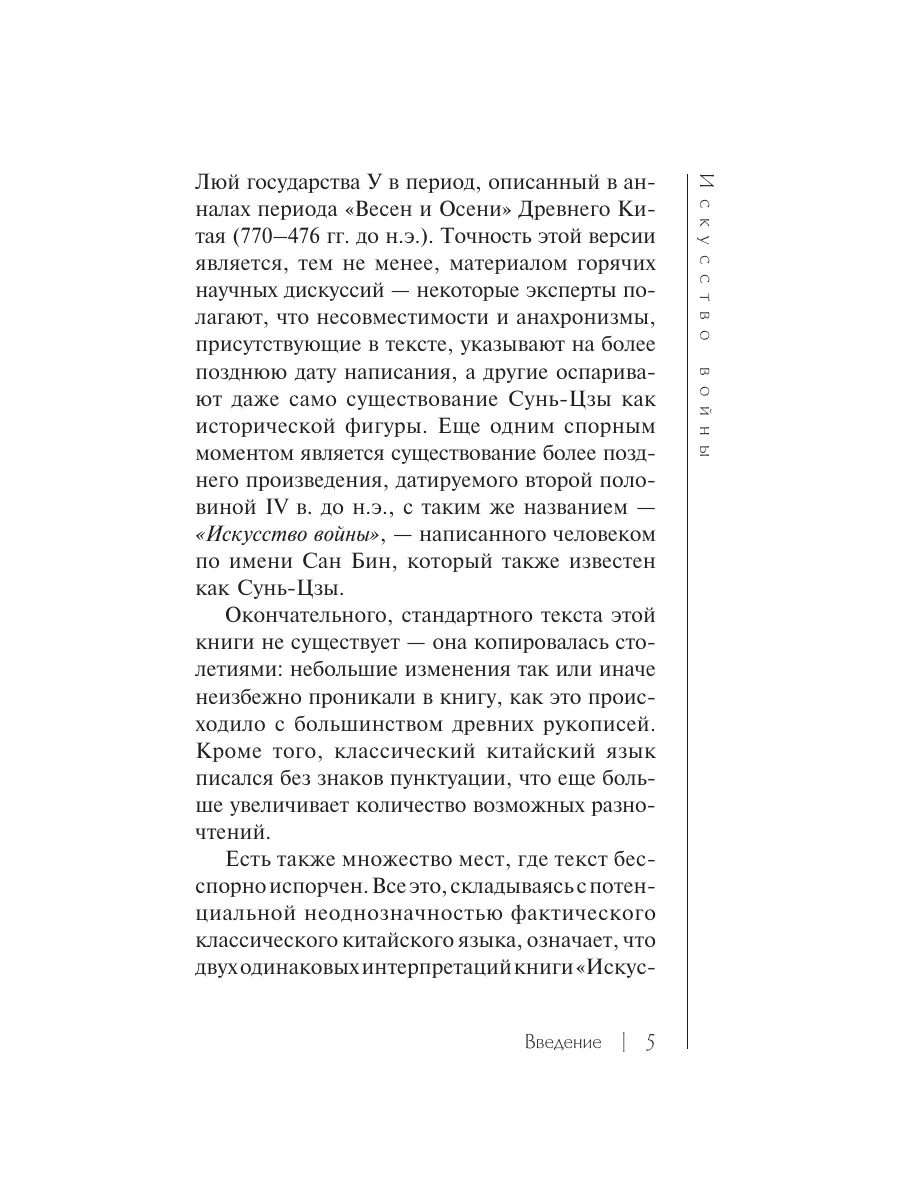 Люй государства У в период, описанный в анналах периода «Весен и Осени» Древнего Китая (770–476 гг. до н.э.). Точность этой версии является, тем не менее, материалом горячих научных дискуссий — некоторые эксперты полагают, что несовместимости и анахронизмы, присутствующие в тексте, указывают на более позднюю дату написания, а другие оспаривают даже само существование Сунь-Цзы как исторической фигуры. Еще одним спорным моментом является существование более позднего произведения, датируемого второй половиной IV в. до н.э., с таким же названием — «Искусство войны», — написанного человеком по имени Сан Бин, который также известен как Сунь-Цзы.

Окончательного, стандартного текста этой книги не существует — она копировалась столетиями: небольшие изменения так или иначе неизбежно проникали в книгу, как это происходило с большинством древних рукописей. Кроме того, классический китайский язык писался без знаков пунктуации, что еще больше увеличивает количество возможных разночтений.

Есть также множество мест, где текст бесспорно испорчен. Все это, складываясь с потенциальной неоднозначностью фактического классического китайского языка, означает, что двух одинаковых интерпретаций книги «Искус-

Искусство войны

Введение | 5